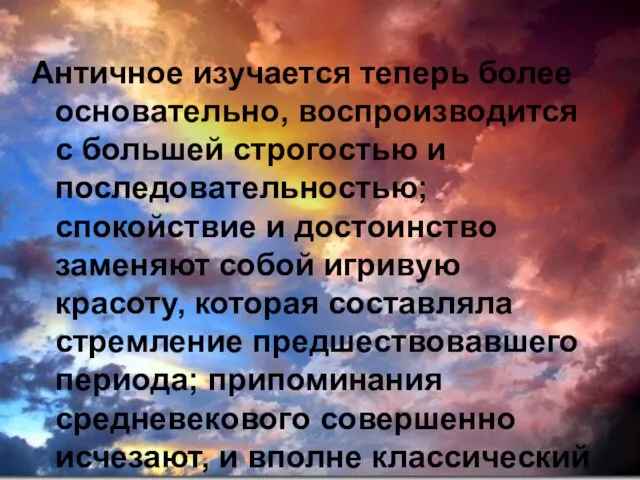 Античное изучается теперь более основательно, воспроизводится с большей строгостью и последовательностью; спокойствие и достоинство заменяют собой игривую красоту, которая составляла стремление предшествовавшего периода; припоминания средневекового совершенно исчезают, и вполне классический